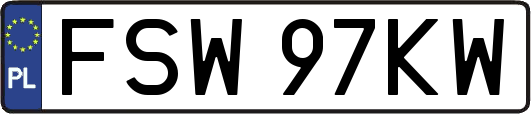 PL
FSW 97KW